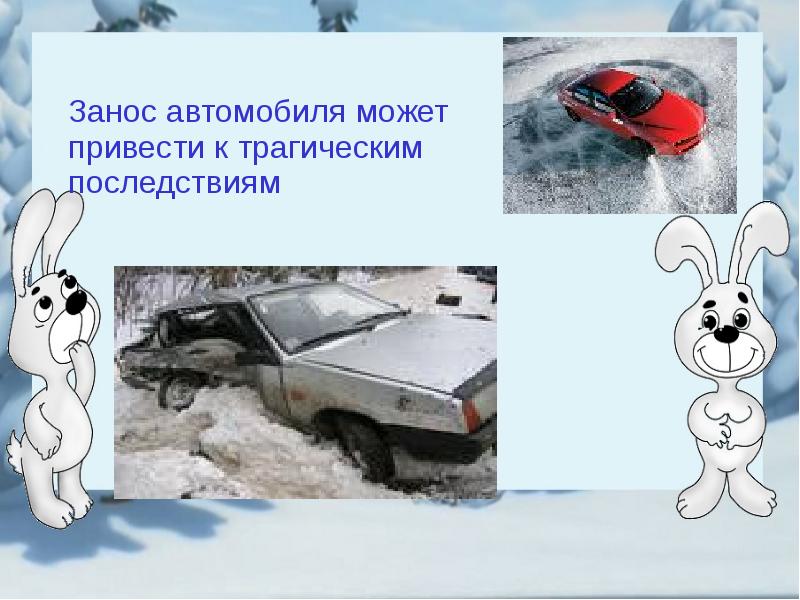 Занос автомобиля может привести к трагическим последствиям